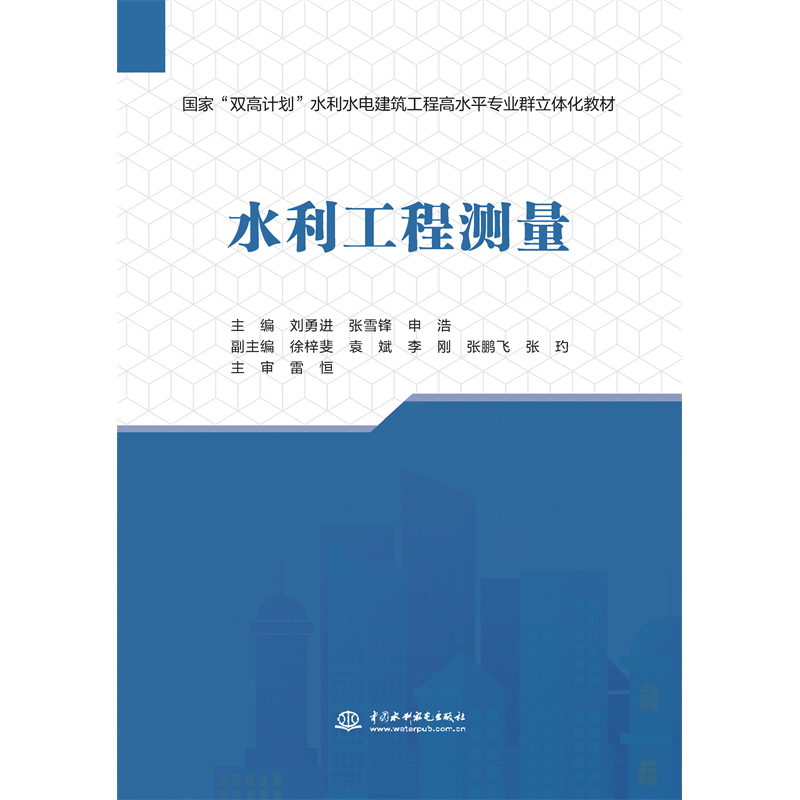 国家“双高计划”水利水电建筑工程高水平专业群立体化教材

水利工程测量

主　编　刘勇进　张雪锋　申　浩
副主编　徐梓斐　袁　斌　李　刚　张鹏飞　张　玓
主　审　雷　恒

中国水利水电出版社
www.waterpub.com.cn